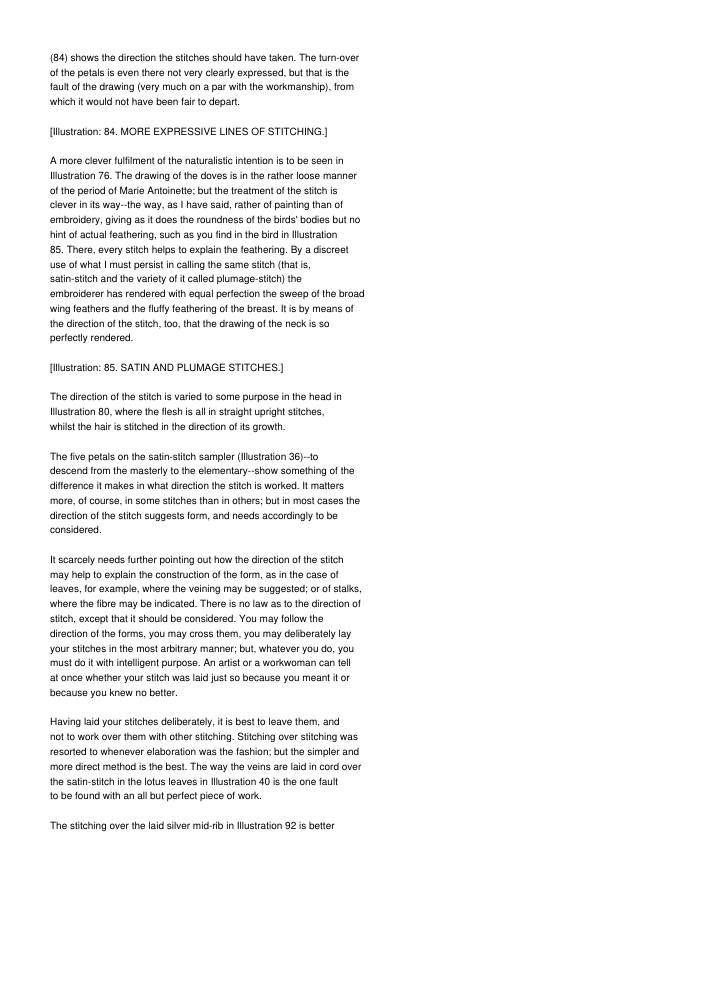 (84) shows the direction the stitches should have taken. The turn-over of the petals is even there not very clearly expressed, but that is the fault of the drawing (very much on a par with the workmanship), from which it would not have been fair to depart.

[Illustration: 84. MORE EXPRESSIVE LINES OF STITCHING.]

A more clever fulfilment of the naturalistic intention is to be seen in Illustration 76. The drawing of the doves is in the rather loose manner of the period of Marie Antoinette; but the treatment of the stitch is clever in its way--the way, as I have said, rather of painting than of embroidery, giving as it does the roundness of the birds' bodies but no hint of actual feathering, such as you find in the bird in Illustration 85. There, every stitch helps to explain the feathering. By a discreet use of what I must persist in calling the same stitch (that is, satin-stitch and the variety of it called plumage-stitch) the embroiderer has rendered with equal perfection the sweep of the broad wing feathers and the fluffy feathering of the breast. It is by means of the direction of the stitch, too, that the drawing of the neck is so perfectly rendered.

[Illustration: 85. SATIN AND PLUMAGE STITCHES.]

The direction of the stitch is varied to some purpose in the head in Illustration 80, where the flesh is all in straight upright stitches, whilst the hair is stitched in the direction of its growth.

The five petals on the satin-stitch sampler (Illustration 36)--to descend from the masterly to the elementary--show something of the difference it makes in what direction the stitch is worked. It matters more, of course, in some stitches than in others; but in most cases the direction of the stitch suggests form, and needs accordingly to be considered.

It scarcely needs further pointing out how the direction of the stitch may help to explain the construction of the form, as in the case of leaves, for example, where the veining may be suggested; or of stalks, where the fibre may be indicated. There is no law as to the direction of stitch, except that it should be considered. You may follow the direction of the forms, you may cross them, you may deliberately lay your stitches in the most arbitrary manner; but, whatever you do, you must do it with intelligent purpose. An artist or a workwoman can tell at once whether your stitch was laid just so because you meant it or because you knew no better.

Having laid your stitches deliberately, it is best to leave them, and not to work over them with other stitching. Stitching over stitching was resorted to whenever elaboration was the fashion; but the simpler and more direct method is the best. The way the veins are laid in cord over the satin-stitch in the lotus leaves in Illustration 40 is the one fault to be found with an all but perfect piece of work.

The stitching over the laid silver mid-rib in Illustration 92 is better